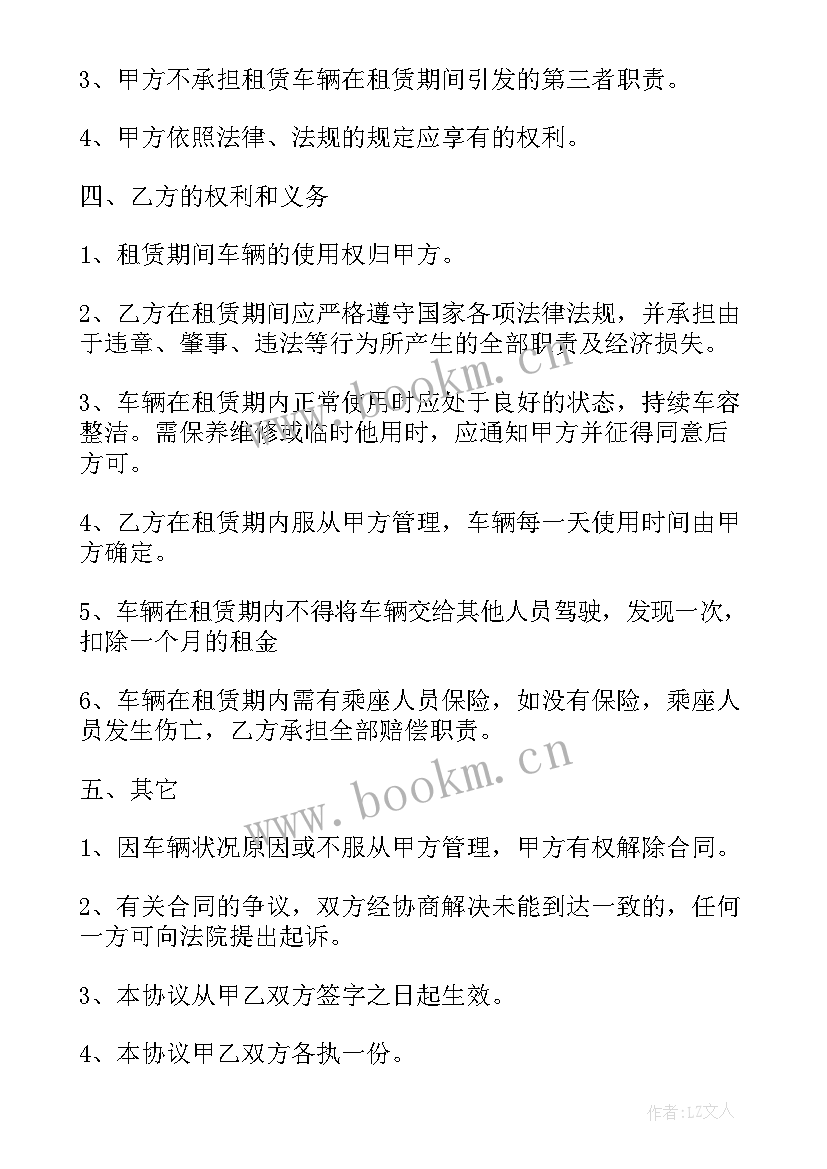 3、甲方不承担租赁车辆在租赁期间引发的第三者职责。

4、甲方依照法律、法规的规定应享有的权利。

四、乙方的权利和义务

1、租赁期间车辆的使用权归甲方。

2、乙方在租赁期间应严格遵守国家各项法律法规，并承担由于违章、肇事、违法等行为所产生的全部职责及经济损失。

3、车辆在租赁期内正常使用时应处于良好的状态，持续车容整洁。需保养维修或临时他用时，应通知甲方并征得同意后方可。

4、乙方在租赁期内服从甲方管理，车辆每一天使用时间由甲方确定。

5、车辆在租赁期内不得将车辆交给其他人员驾驶，发现一次，扣除一个月的租金

6、车辆在租赁期内需有乘座人员保险，如没有保险，乘座人员发生伤亡，乙方承担全部赔偿职责。

五、其它

1、因车辆状况原因或不服从甲方管理，甲方有权解除合同。

2、有关合同的争议，双方经协商解决未能到达一致的，任何一方可向法院提出起诉。

3、本协议从甲乙双方签字之日起生效。

4、本协议甲乙双方各执一份。

www.bookm.cn

www.bookm.cn

作者：LZ文人